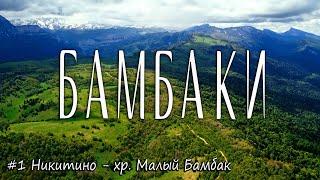 БАМБАКИ

#1 Никитино - хр. Малый Бамбак